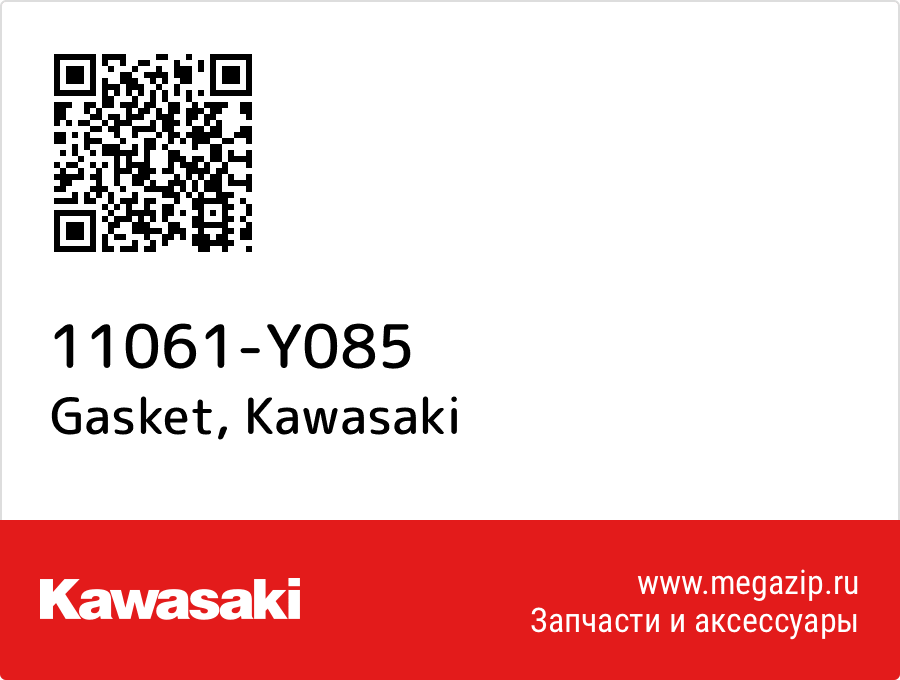 11061-Y085
Gasket, Kawasaki

Kawasaki

www.megazip.ru
Запчасти и аксессуары